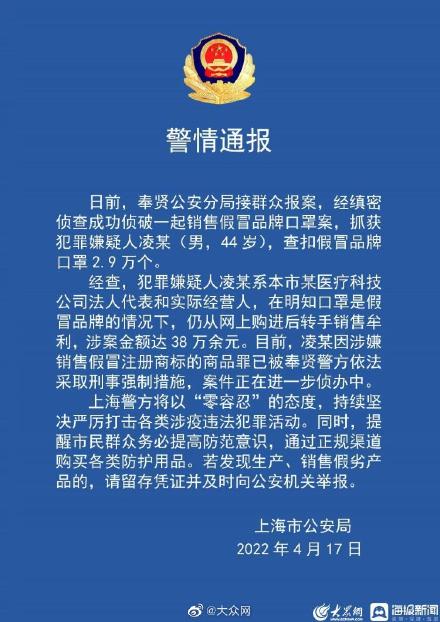 警情通报

日前，奉贤公安分局接群众报案，经缜密侦查成功侦破一起销售假冒品牌口罩案，抓获犯罪嫌疑人凌某（男，44岁），查扣假冒品牌口罩2.9万个。

经查，犯罪嫌疑人凌某系本市某医疗科技公司法人代表和实际经营人，在明知口罩是假冒品牌的情况下，仍从网上购进后转手销售牟利，涉案金额达38万余元。目前，凌某因涉嫌销售假冒注册商标的商品罪已被奉贤警方依法采取刑事强制措施，案件正在进一步侦办中。

上海警方将以“零容忍”的态度，持续坚决严厉打击各类涉疫违法犯罪活动。同时，提醒市民群众务必提高防范意识，通过正规渠道购买各类防护用品。若发现生产、销售假劣产品的，请留存凭证并及时向公安机关举报。

上海市公安局
2022年4月17日

@大众网 大众网 海报新闻